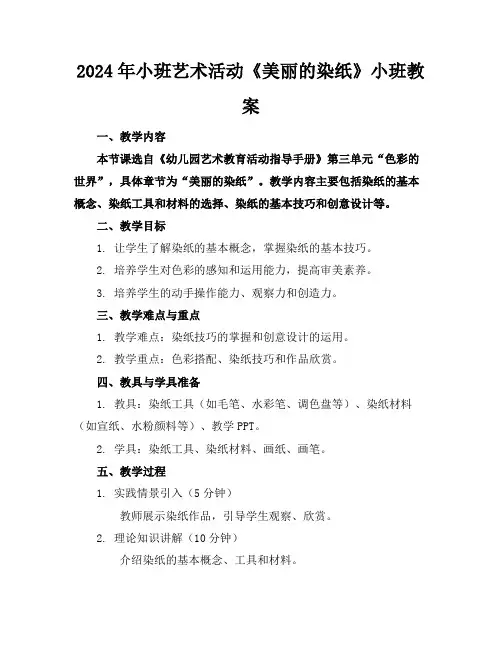 2024年小班艺术活动《美丽的染纸》小班教案

一、教学内容

本节课选自《幼儿园艺术教育活动指导手册》第三单元“色彩的世界”，具体章节为“美丽的染纸”。教学内容主要包括染纸的基本概念、染纸工具和材料的选择、染纸的基本技巧和创意设计等。

二、教学目标

1. 让学生了解染纸的基本概念，掌握染纸的基本技巧。

2. 培养学生对色彩的感知和运用能力，提高审美素养。

3. 培养学生的动手操作能力、观察力和创造力。

三、教学难点与重点

1. 教学难点：染纸技巧的掌握和创意设计的运用。

2. 教学重点：色彩搭配、染纸技巧和作品欣赏。

四、教具与学具准备

1. 教具：染纸工具（如毛笔、水彩笔、调色盘等）、染纸材料（如宣纸、水粉颜料等）、教学PPT。

2. 学具：染纸工具、染纸材料、画纸、画笔。

五、教学过程

1. 实践情景引入（5分钟）

教师展示染纸作品，引导学生观察、欣赏。

2. 理论知识讲解（10分钟）

介绍染纸的基本概念、工具和材料。